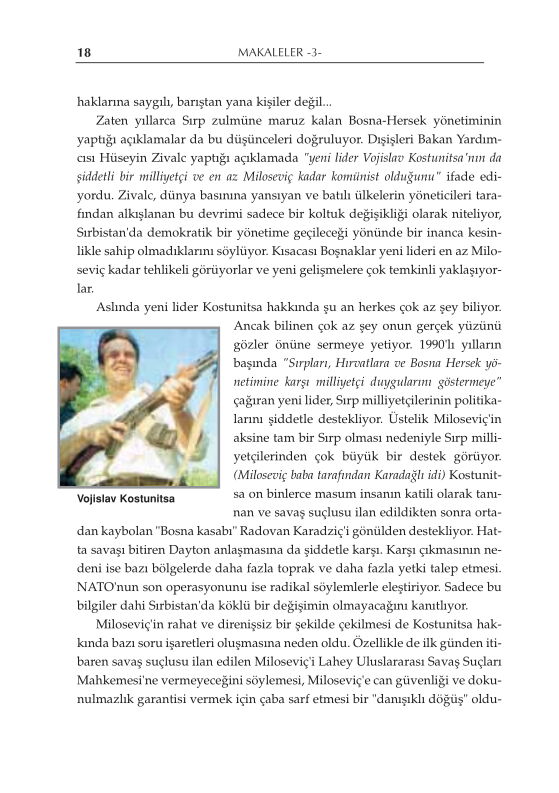 18 MAKALELER -3-

haklarına saygılı, barıştan yana kişiler değil...

Zaten yıllarca Sırp zulmüne maruz kalan Bosna-Hersek yönetiminin yaptığı açıklamalar da bu düşünceleri doğruluyor. Dışişleri Bakan Yardımcısı Hüseyin Zivalc yaptığı açıklamada "yeni lider Vojislav Kostunitsa'nın da şiddetli bir milliyetçi ve en az Miloseviç kadar komünist olduğunu" ifade ediyordu. Zivalc, dünya basınına yansıyan ve batılı ülkelerin yöneticileri tarafından alkışlanan bu devrimi sadece bir koltuk değişikliği olarak niteliyor, Sırbistan'da demokratik bir yönetime geçileceği yönünde bir inanca kesinlikle sahip olmadıklarını söylüyor. Kısacası Boşnaklar yeni lideri en az Miloseviç kadar tehlikeli görüyorlar ve yeni gelişmelere çok temkinli yaklaşıyorlar.

Aslında yeni lider Kostunitsa hakkında şu an herkes çok az şey biliyor. Ancak bilinen çok az şey onun gerçek yüzünü gözler önüne sermeye yetiyor. 1990'lı yılların başında "Sırpları, Hırvatlara ve Bosna Hersek yönetimine karşı milliyetçi duygularını göstermeye" çağıran yeni lider, Sırp milliyetçilerinin politikalarını şiddetle destekliyor. Üstelik Miloseviç'in aksine tam bir Sırp olması nedeniyle Sırp milliyetçilerinden çok büyük bir destek görüyor. (Miloseviç baba tarafından Karadağlı idi) Kostunitsa on binlerce masum insanın katili olarak tanınan ve savaş suçlusu ilan edildikten sonra ortadan kaybolan "Bosna kasabı" Radovan Karadziç'i gönülden destekliyor. Hatta savaşı bitiren Dayton anlaşmasına da şiddetle karşı. Karşı çıkmasının nedeni ise bazı bölgelerde daha fazla toprak ve daha fazla yetki talep etmesi. NATO'nun son operasyonunu ise radikal söylemlerle eleştiriyor. Sadece bu bilgiler dahi Sırbistan'da köklü bir değişimin olmayacağını kanıtlıyor.

Vojislav Kostunitsa

Miloseviç'in rahat ve direnişsiz bir şekilde çekilmesi de Kostunitsa hakkında bazı soru işaretleri oluşmasına neden oldu. Özellikle de ilk günden itibaren savaş suçlusu ilan edilen Miloseviç'i Lahey Uluslararası Savaş Suçları Mahkemesi'ne vermeyeceğini söylemesi, Miloseviç'e can güvenliği ve dokunulmazlık garantisi vermek için çaba sarf etmesi bir "danışıklı döğüş" oldu-